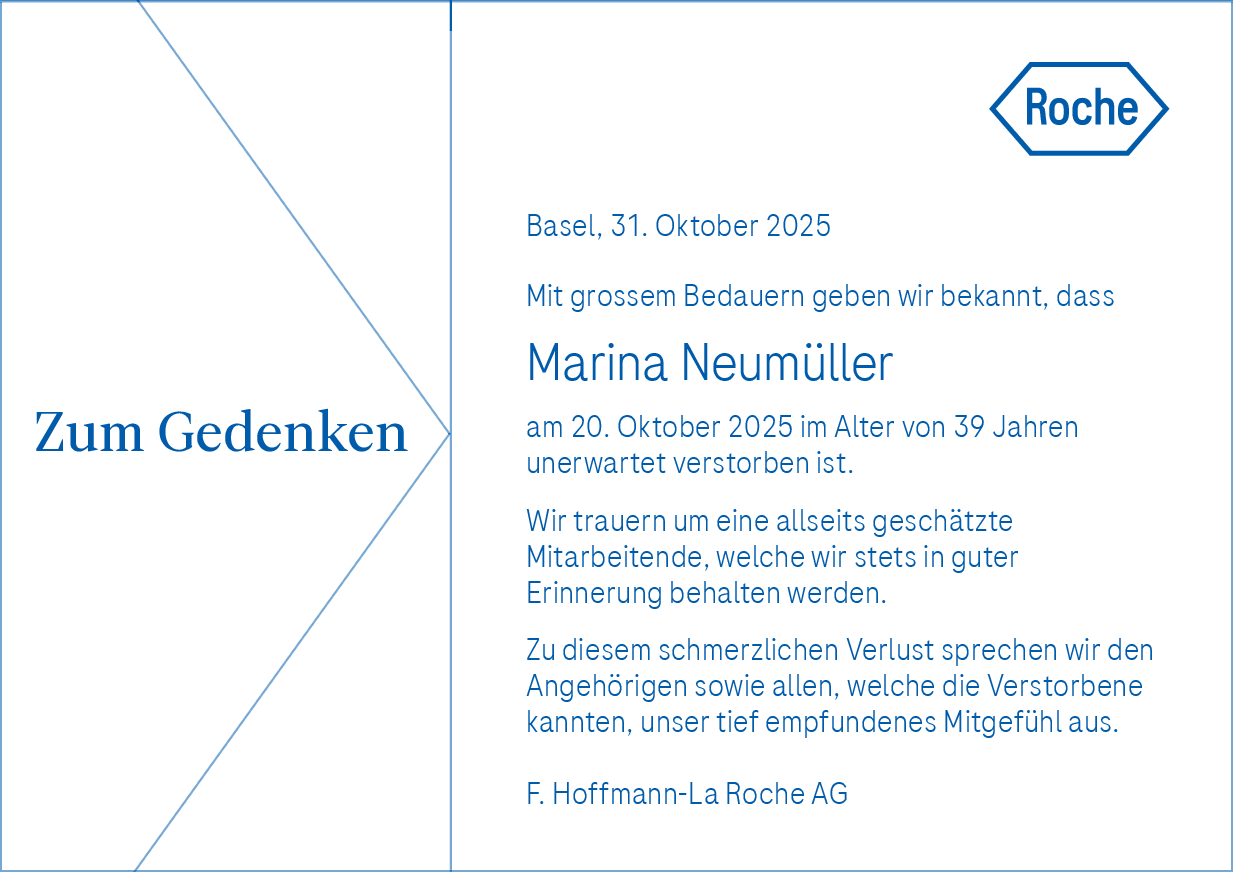 Zum Gedenken

Roche

Basel, 31. Oktober 2025

Mit grossem Bedauern geben wir bekannt, dass

Marina Neumüller

am 20. Oktober 2025 im Alter von 39 Jahren unerwartet verstorben ist.

Wir trauern um eine allseits geschätzte Mitarbeitende, welche wir stets in guter Erinnerung behalten werden.

Zu diesem schmerzlichen Verlust sprechen wir den Angehörigen sowie allen, welche die Verstorbene kannten, unser tief empfundenes Mitgefühl aus.

F. Hoffmann-La Roche AG